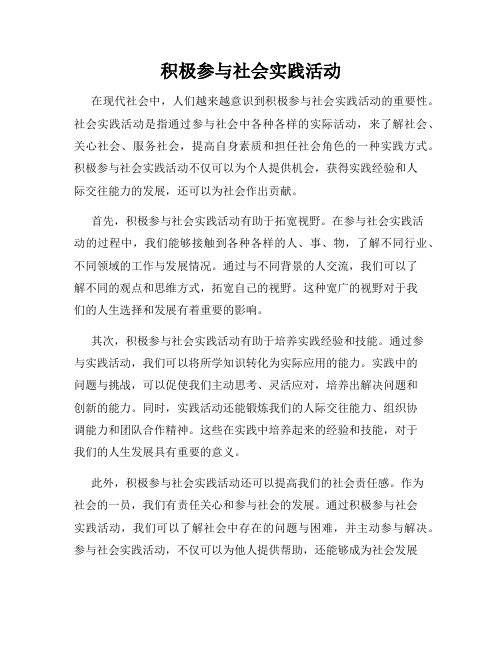 积极参与社会实践活动

在现代社会中，人们越来越意识到积极参与社会实践活动的重要性。社会实践活动是指通过参与社会中各种各样的实际活动，来了解社会、关心社会、服务社会，提高自身素质和担任社会角色的一种实践方式。积极参与社会实践活动不仅可以为个人提供机会，获得实践经验和人际交往能力的发展，还可以为社会作出贡献。

首先，积极参与社会实践活动有助于拓宽视野。在参与社会实践活动的过程中，我们能够接触到各种各样的人、事、物，了解不同行业、不同领域的工作与发展情况。通过与不同背景的人交流，我们可以了解不同的观点和思维方式，拓宽自己的视野。这种宽广的视野对于我们的人生选择和发展有着重要的影响。

其次，积极参与社会实践活动有助于培养实践经验和技能。通过参与实践活动，我们可以将所学知识转化为实际应用的能力。实践中的问题与挑战，可以促使我们主动思考、灵活应对，培养出解决问题和创新的能力。同时，实践活动还能锻炼我们的人际交往能力、组织协调能力和团队合作精神。这些在实践中培养起来的经验和技能，对于我们的人生发展具有重要的意义。

此外，积极参与社会实践活动还可以提高我们的社会责任感。作为社会的一员，我们有责任关心和参与社会的发展。通过积极参与社会实践活动，我们可以了解社会中存在的问题与困难，并主动参与解决。参与社会实践活动，不仅可以为他人提供帮助，还能够成为社会发展